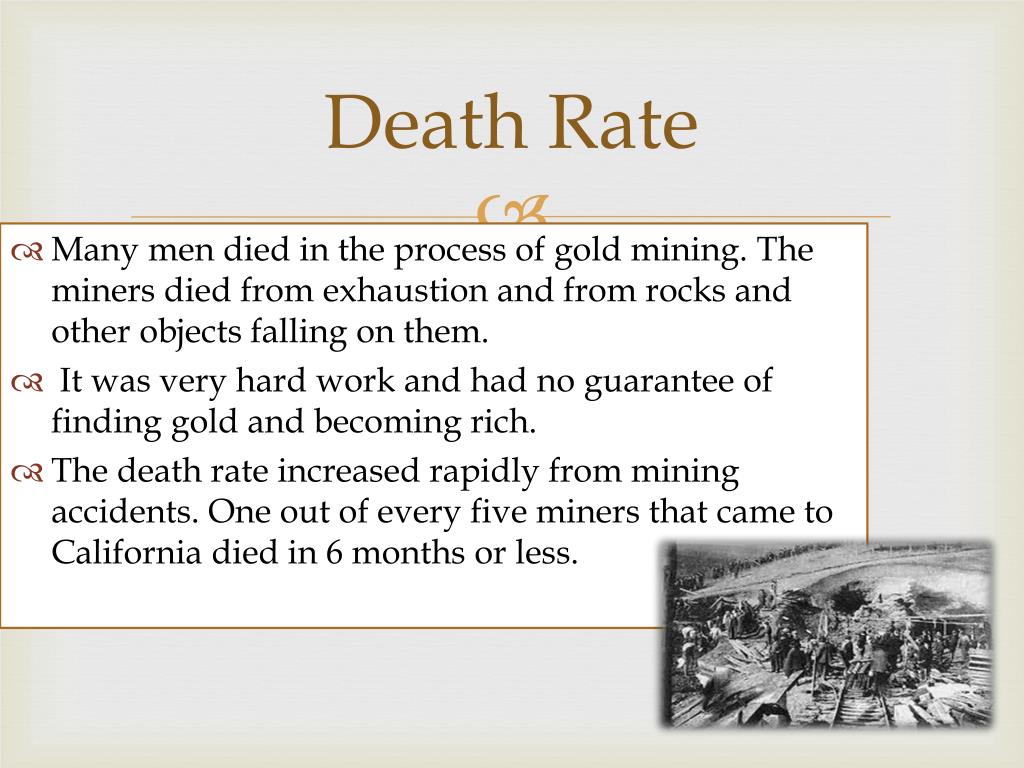 Death Rate

Many men died in the process of gold mining. The miners died from exhaustion and from rocks and other objects falling on them.

It was very hard work and had no guarantee of finding gold and becoming rich.

The death rate increased rapidly from mining accidents. One out of every five miners that came to California died in 6 months or less.